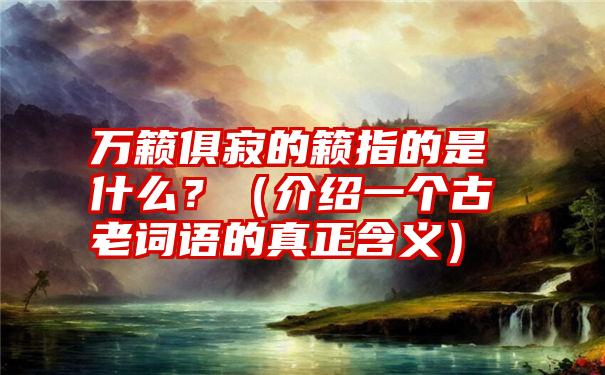 万籁俱寂的籁指的是什么？（介绍一个古老词语的真正含义）